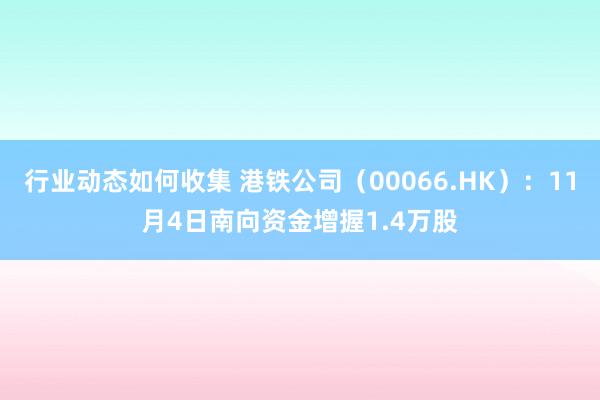 行业动态如何收集 港铁公司（00066.HK）：11月4日南向资金增握1.4万股